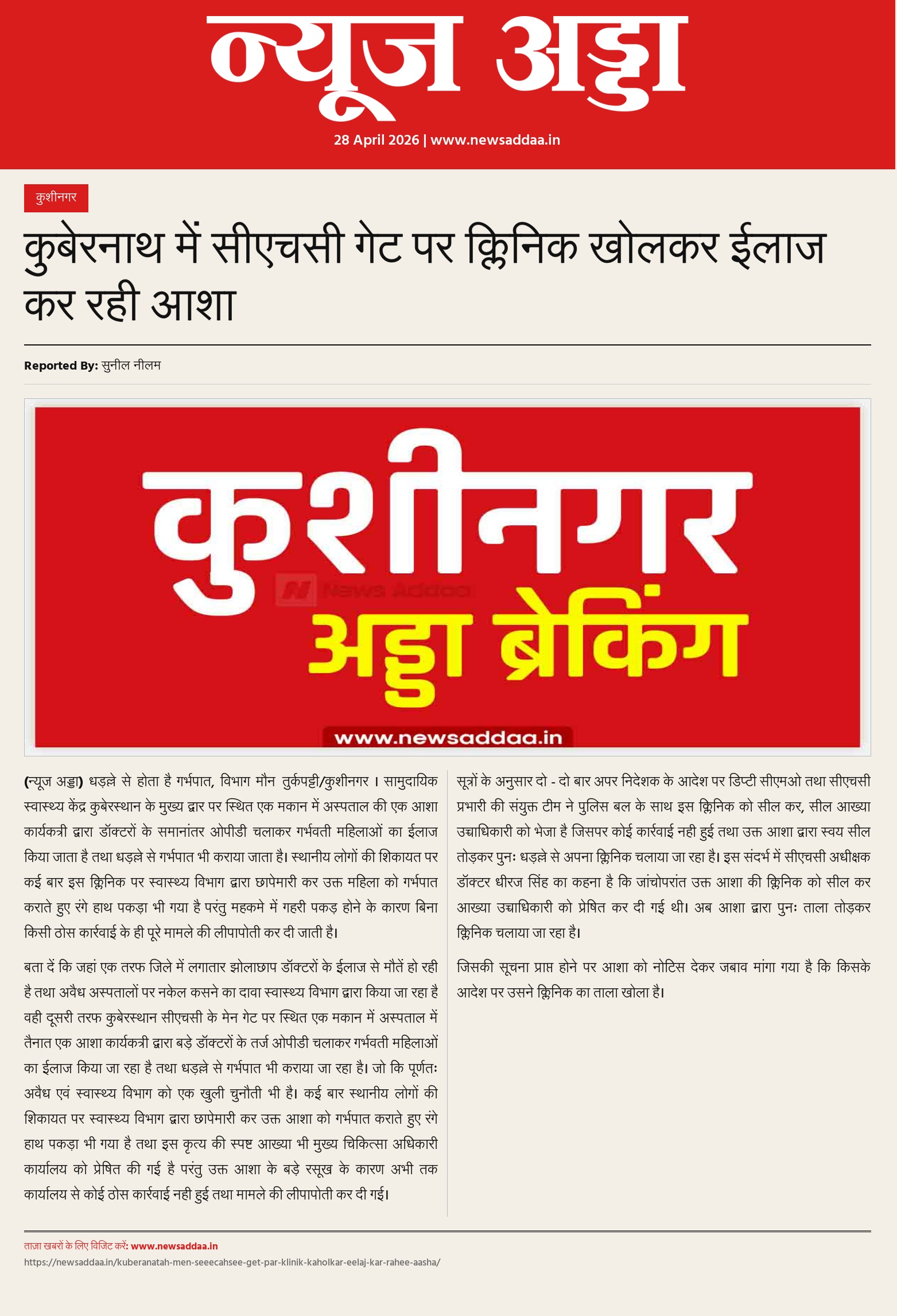 न्यूज अड्डा

28 April 2026 | www.newsaddaa.in

कुशीनगर

कुबेरनाथ में सीएचसी गेट पर क्लिनिक खोलकर ईलाज कर रही आशा

Reported By: सुनील नीलम

कुशीनगर
News Addaa
अड्डा ब्रेकिंग
www.newsaddaa.in

(न्यूज अड्डा) धड़ल्ले से होता है गर्भपात, विभाग मौन तुर्कपट्टी/कुशीनगर । सामुदायिक स्वास्थ्य केंद्र कुबेरस्थान के मुख्य द्वार पर स्थित एक मकान में अस्पताल की एक आशा कार्यकत्री द्वारा डॉक्टरों के समानांतर ओपीडी चलाकर गर्भवती महिलाओं का ईलाज किया जाता है तथा धड़ल्ले से गर्भपात भी कराया जाता है। स्थानीय लोगों की शिकायत पर कई बार इस क्लिनिक पर स्वास्थ्य विभाग द्वारा छापेमारी कर उक्त महिला को गर्भपात कराते हुए रंगे हाथ पकड़ा भी गया है परंतु महकमे में गहरी पकड़ होने के कारण बिना किसी ठोस कार्रवाई के ही पूरे मामले की लीपापोती कर दी जाती है।

बता दें कि जहां एक तरफ जिले में लगातार झोलाछाप डॉक्टरों के ईलाज से मौतें हो रही है तथा अवैध अस्पतालों पर नकेल कसने का दावा स्वास्थ्य विभाग द्वारा किया जा रहा है वही दूसरी तरफ कुबेरस्थान सीएचसी के मेन गेट पर स्थित एक मकान में अस्पताल में तैनात एक आशा कार्यकत्री द्वारा बड़े डॉक्टरों के तर्ज ओपीडी चलाकर गर्भवती महिलाओं का ईलाज किया जा रहा है तथा धड़ल्ले से गर्भपात भी कराया जा रहा है। जो कि पूर्णतः अवैध एवं स्वास्थ्य विभाग को एक खुली चुनौती भी है। कई बार स्थानीय लोगों की शिकायत पर स्वास्थ्य विभाग द्वारा छापेमारी कर उक्त आशा को गर्भपात कराते हुए रंगे हाथ पकड़ा भी गया है तथा इस कृत्य की स्पष्ट आख्या भी मुख्य चिकित्सा अधिकारी कार्यालय को प्रेषित की गई है परंतु उक्त आशा के बड़े रसूख के कारण अभी तक कार्यालय से कोई ठोस कार्रवाई नही हुई तथा मामले की लीपापोती कर दी गई।

सूत्रों के अनुसार दो - दो बार अपर निदेशक के आदेश पर डिप्टी सीएमओ तथा सीएचसी प्रभारी की संयुक्त टीम ने पुलिस बल के साथ इस क्लिनिक को सील कर, सील आख्या उच्चाधिकारी को भेजा है जिसपर कोई कार्रवाई नही हुई तथा उक्त आशा द्वारा स्वय सील तोड़कर पुनः धड़ल्ले से अपना क्लिनिक चलाया जा रहा है। इस संदर्भ में सीएचसी अधीक्षक डॉक्टर धीरज सिंह का कहना है कि जांचोपरांत उक्त आशा की क्लिनिक को सील कर आख्या उच्चाधिकारी को प्रेषित कर दी गई थी। अब आशा द्वारा पुनः ताला तोड़कर क्लिनिक चलाया जा रहा है।

जिसकी सूचना प्राप्त होने पर आशा को नोटिस देकर जबाव मांगा गया है कि किसके आदेश पर उसने क्लिनिक का ताला खोला है।

ताज़ा खबरों के लिए विजिट करें: www.newsaddaa.in
https://newsaddaa.in/kuberanatah-men-seeecahsee-get-par-klinik-kaholkar-eelaj-kar-rahee-aasha/